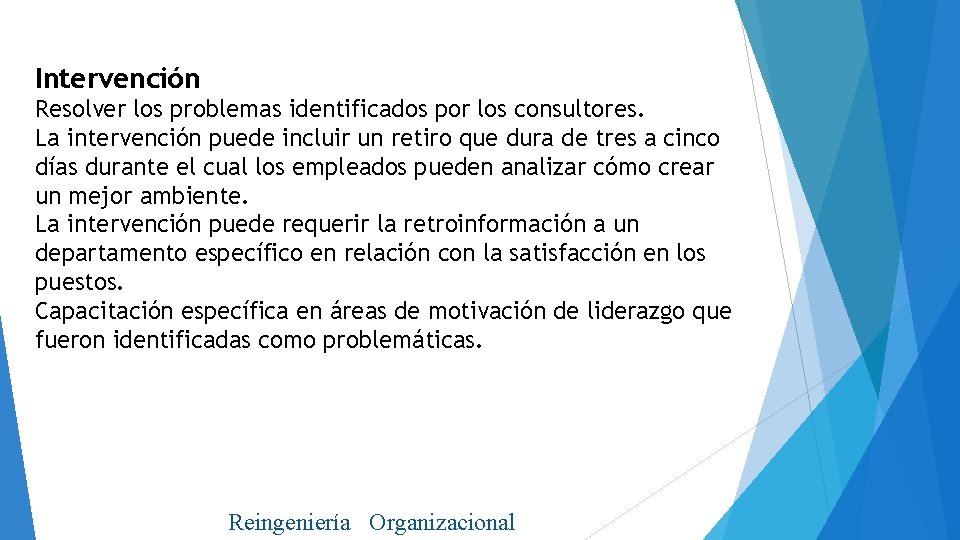 Intervención
Resolver los problemas identificados por los consultores.
La intervención puede incluir un retiro que dura de tres a cinco días durante el cual los empleados pueden analizar cómo crear un mejor ambiente.
La intervención puede requerir la retroinformación a un departamento específico en relación con la satisfacción en los puestos.
Capacitación específica en áreas de motivación de liderazgo que fueron identificadas como problemáticas.

Reingeniería Organizacional